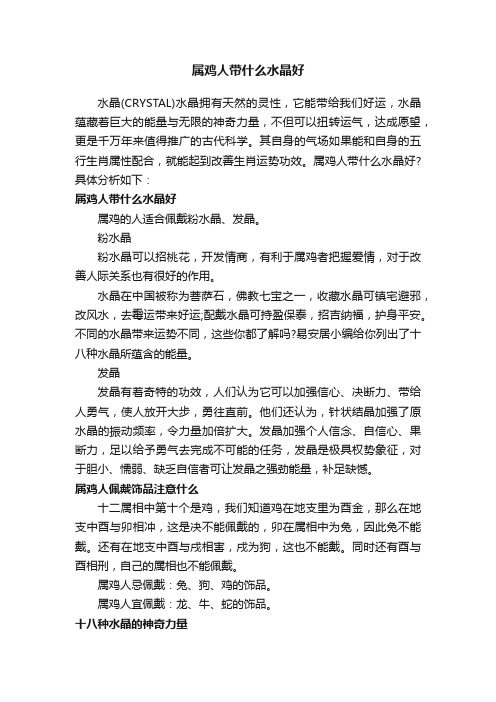 属鸡人带什么水晶好

水晶(CRYSTAL)水晶拥有天然的灵性，它能带给我们好运，水晶蕴藏着巨大的能量与无限的神奇力量，不但可以扭转运气，达成愿望，更是千万年来值得推广的古代科学。其自身的气场如果能和自身的五行生肖属性配合，就能起到改善生肖运势功效。属鸡人带什么水晶好?具体分析如下：

属鸡人带什么水晶好

属鸡的人适合佩戴粉水晶、发晶。

粉水晶

粉水晶可以招桃花，开发情商，有利于属鸡者把握爱情，对于改善人际关系也有很好的作用。

水晶在中国被称为菩萨石，佛教七宝之一，收藏水晶可镇宅避邪，改风水，去霉运带来好运;配戴水晶可持盈保泰，招吉纳福，护身平安。不同的水晶带来运势不同，这些你都了解吗?易安居小编给你列出了十八种水晶所蕴含的能量。

发晶

发晶有着奇特的功效，人们认为它可以加强信心、决断力、带给人勇气，使人放开大步，勇往直前。他们还认为，针状结晶加强了原水晶的振动频率，令力量加倍扩大。发晶加强个人信念、自信心、果断力，足以给予勇气去完成不可能的任务，发晶是极具权势象征，对于胆小、懦弱、缺乏自信者可让发晶之强劲能量，补足缺憾。

属鸡人佩戴饰品注意什么

十二属相中第十个是鸡，我们知道鸡在地支里为酉金，那么在地支中酉与卯相冲，这是决不能佩戴的，卯在属相中为兔，因此兔不能戴。还有在地支中酉与戌相害，戌为狗，这也不能戴。同时还有酉与酉相刑，自己的属相也不能佩戴。

属鸡人忌佩戴：兔、狗、鸡的饰品。

属鸡人宜佩戴：龙、牛、蛇的饰品。

十八种水晶的神奇力量